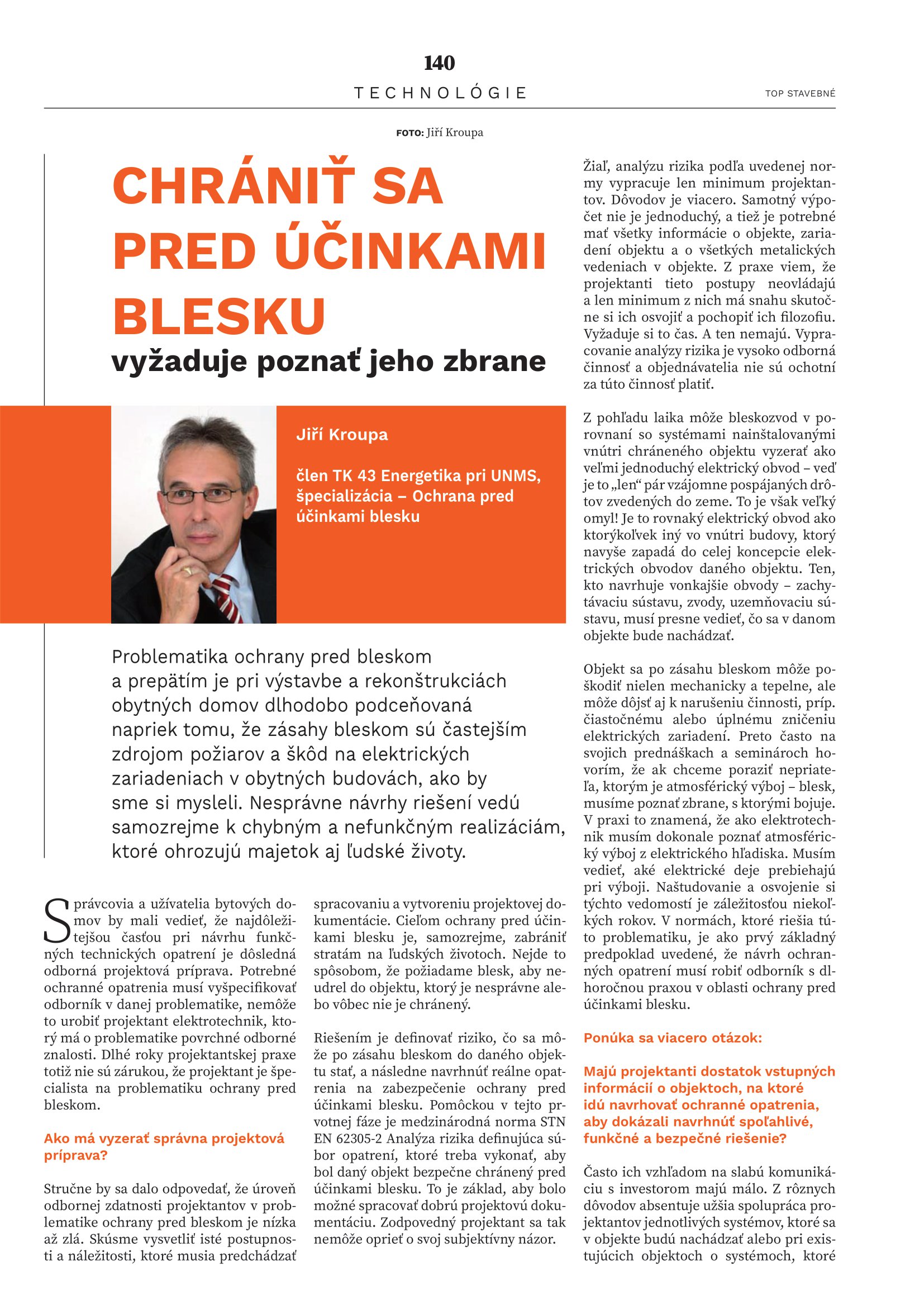 140

TECHNOLÓGIE

TOP STAVEBNÉ

FOTO: Jiří Kroupa

CHRÁNIŤ SA PRED ÚČINKAMI BLESKU

vyžaduje poznať jeho zbrane

Jiří Kroupa

člen TK 43 Energetika pri UNMS, špecializácia – Ochrana pred účinkami blesku

Problematika ochrany pred bleskom a prepätím je pri výstavbe a rekonštrukciách obytných domov dlhodobo podceňovaná napriek tomu, že zásahy bleskom sú častejším zdrojom požiarov a škôd na elektrických zariadeniach v obytných budovách, ako by sme si mysleli. Nesprávne návrhy riešení vedú samozrejme k chybným a nefunkčným realizáciám, ktoré ohrozujú majetok aj ľudské životy.

Správcovia a užívatelia bytových domov by mali vedieť, že najdôležitejšou časťou pri návrhu funkčných technických opatrení je dôsledná odborná projektová príprava. Potrebné ochranné opatrenia musí vyšpecifikovať odborník v danej problematike, nemôže to urobiť projektant elektrotechnik, ktorý má o problematike povrchné odborné znalosti. Dlhé roky projektantskej praxe totiž nie sú zárukou, že projektant je špecialista na problematiku ochrany pred bleskom.

Ako má vyzerať správna projektová príprava?

Stručne by sa dalo odpovedať, že úroveň odbornej zdatnosti projektantov v problematike ochrany pred bleskom je nízka až zlá. Skúsme vysvetliť isté postupnosti a náležitosti, ktoré musia predchádzať spracovaniu a vytvoreniu projektovej dokumentácie. Cieľom ochrany pred účinkami blesku je, samozrejme, zabrániť stratám na ľudských životoch. Nejde to spôsobom, že požiadame blesk, aby neudrel do objektu, ktorý je nesprávne alebo vôbec nie je chránený.

Riešením je definovať riziko, čo sa môže po zásahu bleskom do daného objektu stať, a následne navrhnúť reálne opatrenia na zabezpečenie ochrany pred účinkami blesku. Pomôckou v tejto prvotnej fáze je medzinárodná norma STN EN 62305-2 Analýza rizika definujúca súbor opatrení, ktoré treba vykonať, aby bol daný objekt bezpečne chránený pred účinkami blesku. To je základ, aby bolo možné spracovať dobrú projektovú dokumentáciu. Zodpovedný projektant sa tak nemôže oprieť o svoj subjektívny názor.

Žiaľ, analýzu rizika podľa uvedenej normy vypracuje len minimum projektantov. Dôvodov je viacero. Samotný výpočet nie je jednoduchý, a tiež je potrebné mať všetky informácie o objekte, zariadení objektu a o všetkých metalických vedeniach v objekte. Z praxe viem, že projektanti tieto postupy neovládajú a len minimum z nich má snahu skutočne si ich osvojiť a pochopiť ich filozofiu. Vyžaduje si to čas. A ten nemajú. Vypracovanie analýzy rizika je vysoko odborná činnosť a objednávatelia nie sú ochotní za túto činnosť platiť.

Z pohľadu laika môže bleskozvod v porovnaní so systémami nainštalovanými vnútri chráneného objektu vyzerať ako veľmi jednoduchý elektrický obvod – veď je to „len“ pár vzájomne pospájaných drôtov zvedených do zeme. To je však veľký omyl! Je to rovnaký elektrický obvod ako ktorýkoľvek iný vo vnútri budovy, ktorý navyše zapadá do celej koncepcie elektrických obvodov daného objektu. Ten, kto navrhuje vonkajšie obvody – zachytávaciu sústavu, zvody, uzemňovaciu sústavu, musí presne vedieť, čo sa v danom objekte bude nachádzať.

Objekt sa po zásahu bleskom môže poškodiť nielen mechanicky a tepelne, ale môže dôjsť aj k narušeniu činnosti, príp. čiastočnému alebo úplnému zničeniu elektrických zariadení. Preto často na svojich prednáškach a seminároch hovorím, že ak chceme poraziť nepriateľa, ktorým je atmosférický výboj – blesk, musíme poznať zbrane, s ktorými bojuje. V praxi to znamená, že ako elektrotechnik musím dokonale poznať atmosférický výboj z elektrického hľadiska. Musím vedieť, aké elektrické deje prebiehajú pri výboji. Naštudovanie a osvojenie si týchto vedomostí je záležitosťou niekoľkých rokov. V normách, ktoré riešia túto problematiku, je ako prvý základný predpoklad uvedené, že návrh ochranných opatrení musí robiť odborník s dlhoročnou praxou v oblasti ochrany pred účinkami blesku.

Ponúka sa viacero otázok:

Majú projektanti dostatok vstupných informácií o objektoch, na ktoré idú navrhovať ochranné opatrenia, aby dokázali navrhnúť spoľahlivé, funkčné a bezpečné riešenie?

Často ich vzhľadom na slabú komunikáciu s investorom majú málo. Z rôznych dôvodov absentuje užšia spolupráca projektantov jednotlivých systémov, ktoré sa v objekte budú nachádzať alebo pri existujúcich objektoch o systémoch, ktoré